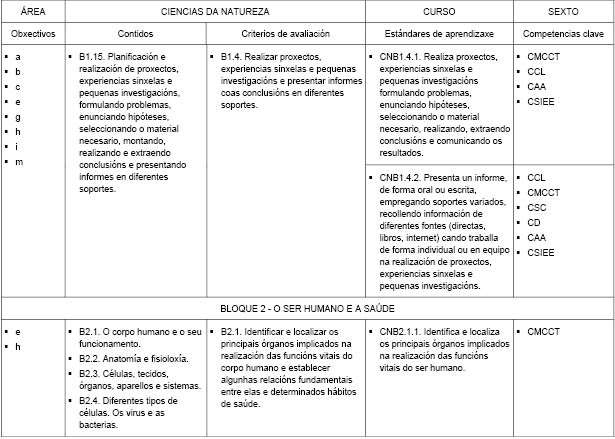 | ÁREA | CIENCIAS DA NATUREZA | | CURSO | SEXTO |
|---|---|---|---|---|
| Obxectivos | Contidos | Criterios de avaliación | Estándares de aprendizaxe | Competencias clave |
| ▪ a ▪ b ▪ c ▪ e ▪ g ▪ h ▪ i ▪ m | ▪ B1.15. Planificación e realización de proxectos, experiencias sinxelas e pequenas investigacións, formulando problemas, enunciando hipóteses, seleccionando o material necesario, montando, realizando e extraendo conclusións e presentando informes en diferentes soportes. | ▪ B1.4. Realizar proxectos, experiencias sinxelas e pequenas investigacións e presentar informes coas conclusións en diferentes soportes. | ▪ CNB1.4.1. Realiza proxectos, experiencias sinxelas e pequenas investigacións formulando problemas, enunciando hipóteses, seleccionando o material necesario, realizando, extraendo conclusións e comunicando os resultados. | ▪ CMCCT ▪ CCL ▪ CAA ▪ CSIEE |
| | | | ▪ CNB1.4.2. Presenta un informe, de forma oral ou escrita, empregando soportes variados, recollendo información de diferentes fontes (directas, libros, internet) cando traballa de forma individual ou en equipo na realización de proxectos, experiencias sinxelas e pequenas investigacións. | ▪ CCL ▪ CMCCT ▪ CSC ▪ CD ▪ CAA ▪ CSIEE |
| BLOQUE 2 - O SER HUMANO E A SAÚDE | | | | |
| ▪ e ▪ h | ▪ B2.1. O corpo humano e o seu funcionamento. ▪ B2.2. Anatomía e fisioloxía. ▪ B2.3. Células, tecidos, órganos, aparellos e sistemas. ▪ B2.4. Diferentes tipos de células. Os virus e as bacterias. | ▪ B2.1. Identificar e localizar os principais órganos implicados na realización das funcións vitais do corpo humano e establecer algunhas relacións fundamentais entre elas e determinados hábitos de saúde. | ▪ CNB2.1.1. Identifica e localiza os principais órganos implicados na realización das funcións vitais do ser humano. | ▪ CMCCT |